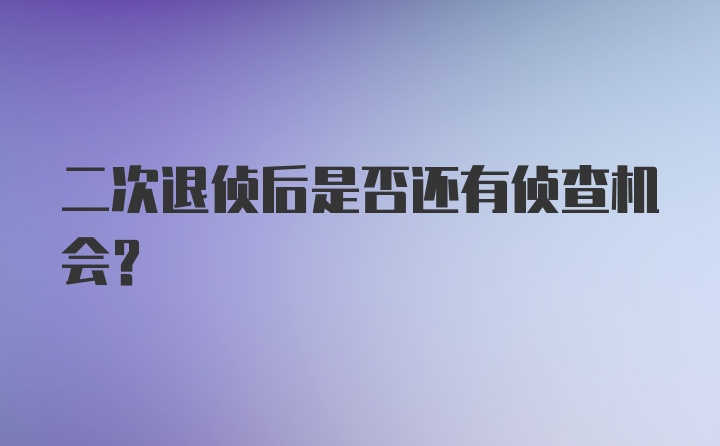 二次退侦后是否还有侦查机会?